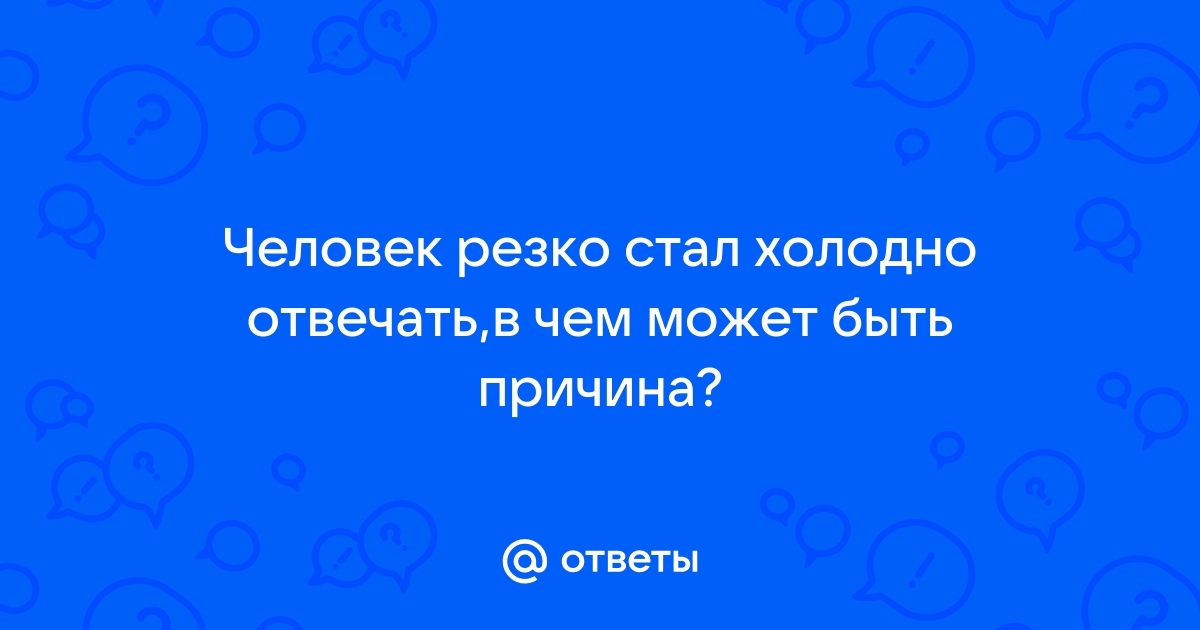 Человек резко стал холодно отвечать,в чем может быть причина?

@ ответы